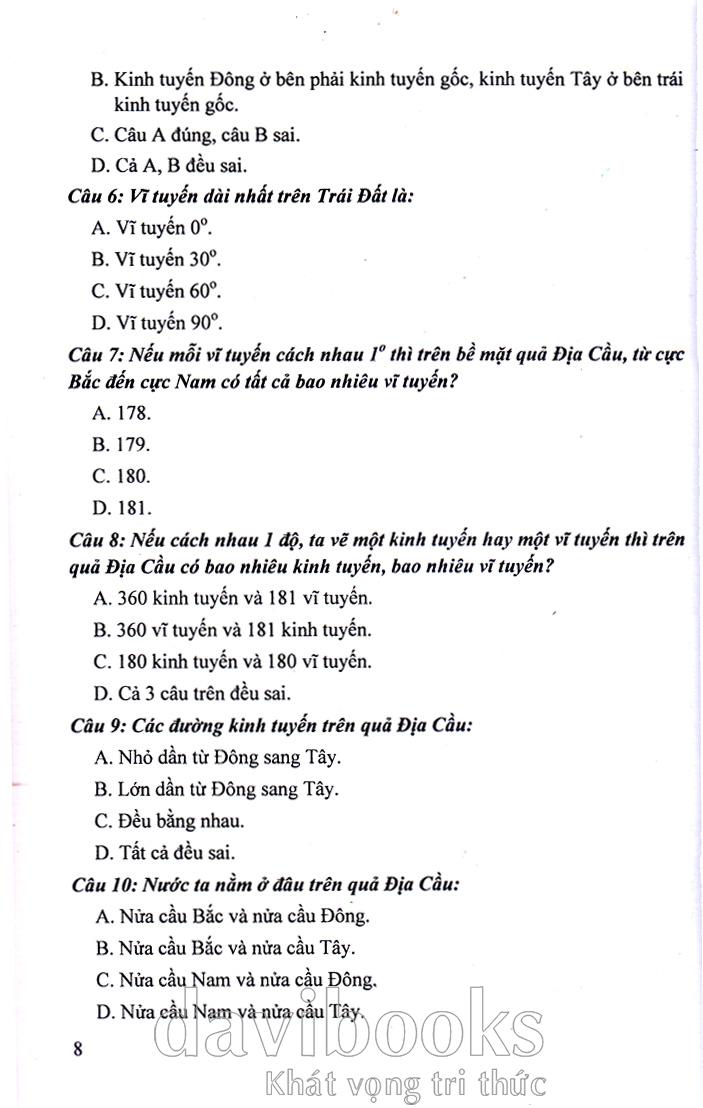 B. Kinh tuyến Đông ở bên phải kinh tuyến gốc, kinh tuyến Tây ở bên trái kinh tuyến gốc.

C. Câu A đúng, câu B sai.

D. Cả A, B đều sai.

Câu 6: Vĩ tuyến dài nhất trên Trái Đất là:

A. Vĩ tuyến $0^o$.

B. Vĩ tuyến $30^o$.

C. Vĩ tuyến $60^o$.

D. Vĩ tuyến $90^o$.

Câu 7: Nếu mỗi vĩ tuyến cách nhau $1^o$ thì trên bề mặt quả Địa Cầu, từ cực Bắc đến cực Nam có tất cả bao nhiêu vĩ tuyến?

A. 178.

B. 179.

C. 180.

D. 181.

Câu 8: Nếu cách nhau 1 độ, ta vẽ một kinh tuyến hay một vĩ tuyến thì trên quả Địa Cầu có bao nhiêu kinh tuyến, bao nhiêu vĩ tuyến?

A. 360 kinh tuyến và 181 vĩ tuyến.

B. 360 vĩ tuyến và 181 kinh tuyến.

C. 180 kinh tuyến và 180 vĩ tuyến.

D. Cả 3 câu trên đều sai.

Câu 9: Các đường kinh tuyến trên quả Địa Cầu:

A. Nhỏ dần từ Đông sang Tây.

B. Lớn dần từ Đông sang Tây.

C. Đều bằng nhau.

D. Tất cả đều sai.

Câu 10: Nước ta nằm ở đâu trên quả Địa Cầu:

A. Nửa cầu Bắc và nửa cầu Đông.

B. Nửa cầu Bắc và nửa cầu Tây.

C. Nửa cầu Nam và nửa cầu Đông.

D. Nửa cầu Nam và nửa cầu Tây.

8

davibooks
Khát vọng tri thức